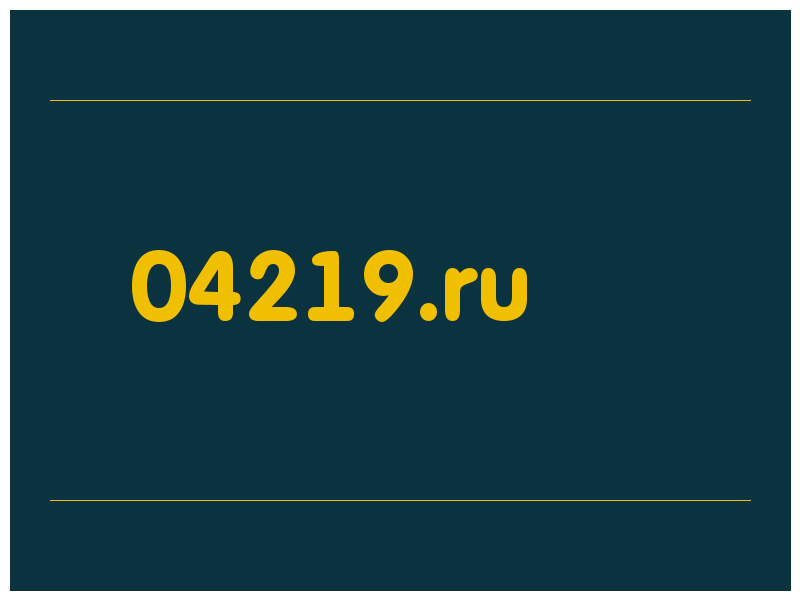 04219.ru